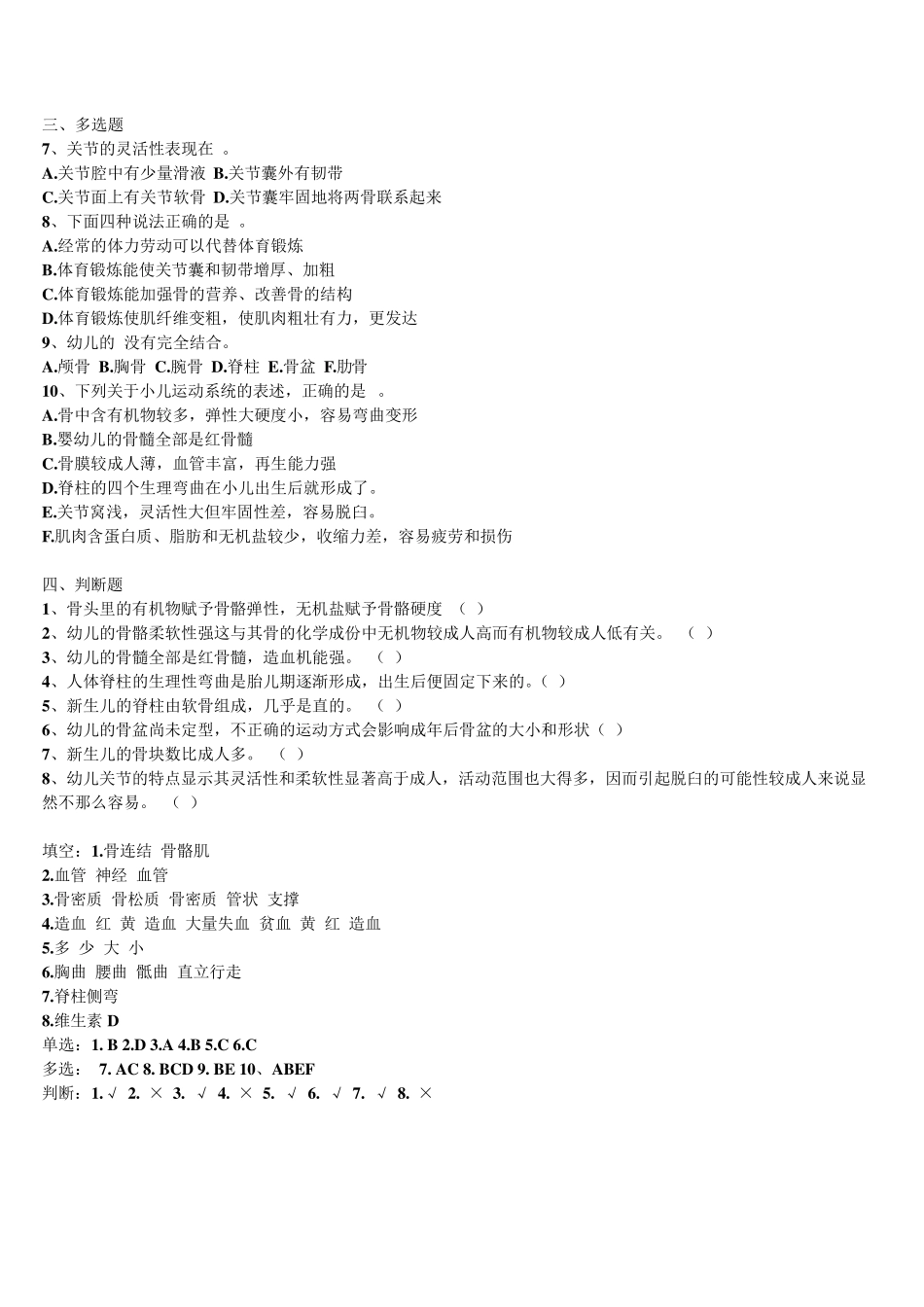 三、多选题
7、关节的灵活性表现在 。
A.关节腔中有少量滑液 B.关节囊外有韧带
C.关节面上有关节软骨 D.关节囊牢固地将两骨联系起来
8、下面四种说法正确的是 。
A.经常的体力劳动可以代替体育锻炼
B.体育锻炼能使关节囊和韧带增厚、加粗
C.体育锻炼能加强骨的营养、改善骨的结构
D.体育锻炼使肌纤维变粗，使肌肉粗壮有力，更发达
9、幼儿的 没有完全结合。
A.颅骨 B.胸骨 C.腕骨 D.脊柱 E.骨盆 F.肋骨
10、下列关于小儿运动系统的表述，正确的是 。
A.骨中含有机物较多，弹性大硬度小，容易弯曲变形
B.婴幼儿的骨髓全部是红骨髓
C.骨膜较成人薄，血管丰富，再生能力强
D.脊柱的四个生理弯曲在小儿出生后就形成了。
E.关节窝浅，灵活性大但牢固性差，容易脱臼。
F.肌肉含蛋白质、脂肪和无机盐较少，收缩力差，容易疲劳和损伤

四、判断题
1、骨头里的有机物赋予骨骼弹性，无机盐赋予骨骼硬度 （ ）
2、幼儿的骨骼柔软性强这与其骨的化学成份中无机物较成人高而有机物较成人低有关。 （ ）
3、幼儿的骨髓全部是红骨髓，造血机能强。 （ ）
4、人体脊柱的生理性弯曲是胎儿期逐渐形成，出生后便固定下来的。（ ）
5、新生儿的脊柱由软骨组成，几乎是直的。 （ ）
6、幼儿的骨盆尚未定型，不正确的运动方式会影响成年后骨盆的大小和形状（ ）
7、新生儿的骨块数比成人多。 （ ）
8、幼儿关节的特点显示其灵活性和柔软性显著高于成人，活动范围也大得多，因而引起脱臼的可能性较成人来说显然不那么容易。 （ ）

填空：1.骨连结 骨骼肌
2.血管 神经 血管
3.骨密质 骨松质 骨密质 管状 支撑
4.造血 红 黄 造血 大量失血 贫血 黄 红 造血
5.多 少 大 小
6.胸曲 腰曲 骶曲 直立行走
7.脊柱侧弯
8.维生素 D
单选：1. B 2.D 3.A 4.B 5.C 6.C
多选： 7. AC 8. BCD 9. BE 10、ABEF
判断：1. √ 2. × 3. √ 4. × 5. √ 6. √ 7. √ 8. ×